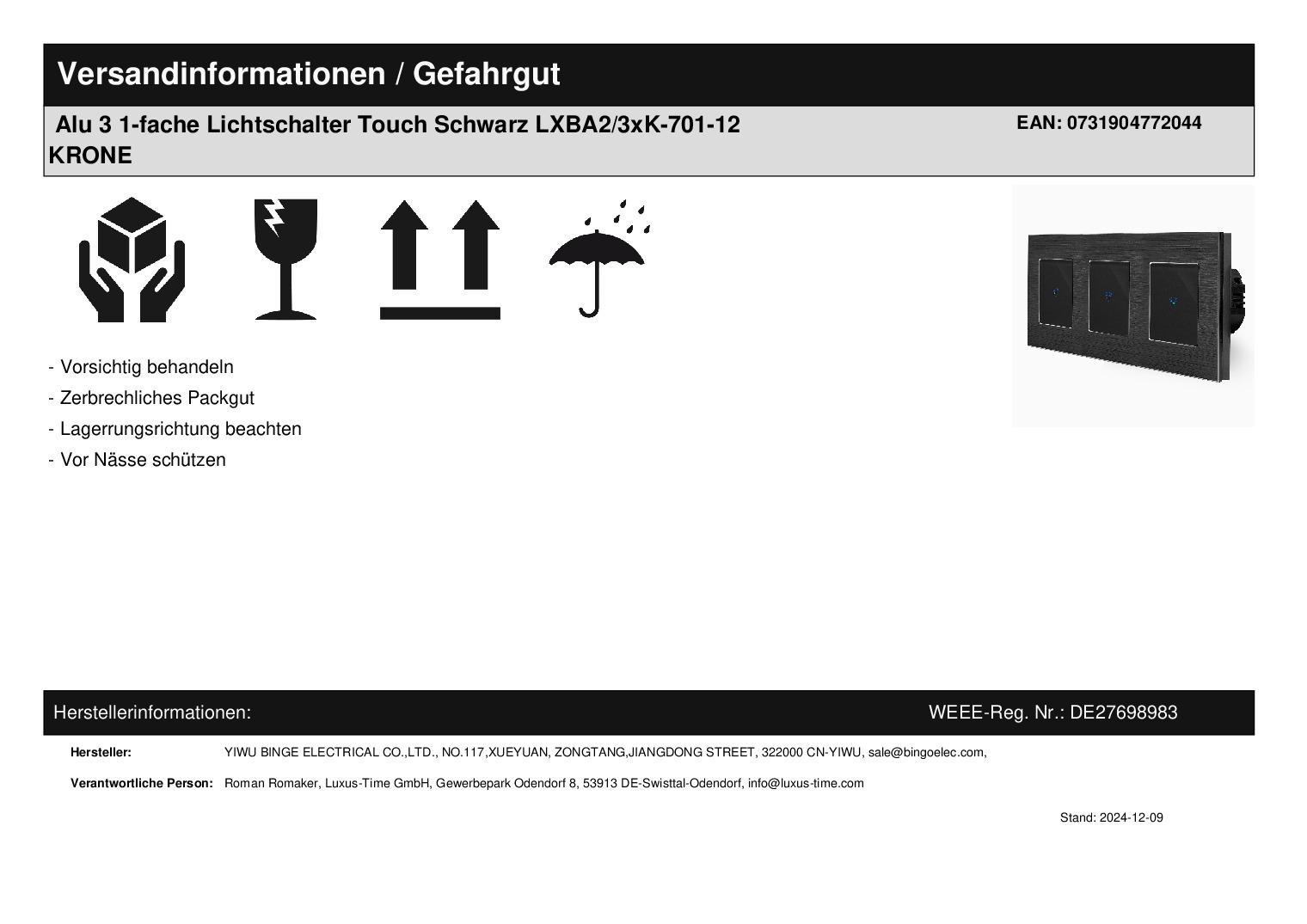 Versandinformationen / Gefahrgut

Alu 3 1-fache Lichtschalter Touch Schwarz LXBA2/3xK-701-12
KRONE

EAN: 0731904772044

- Vorsichtig behandeln
- Zerbrechliches Packgut
- Lagerrungsrichtung beachten
- Vor Nässe schützen

Herstellerinformationen:

WEEE-Reg. Nr.: DE27698983

Hersteller: YIWU BINGE ELECTRICAL CO.,LTD., NO.117,XUEYUAN, ZONGTANG,JIANGDONG STREET, 322000 CN-YIWU, sale@bingoelec.com,

Verantwortliche Person: Roman Romaker, Luxus-Time GmbH, Gewerbepark Odendorf 8, 53913 DE-Swisttal-Odendorf, info@luxus-time.com

Stand: 2024-12-09